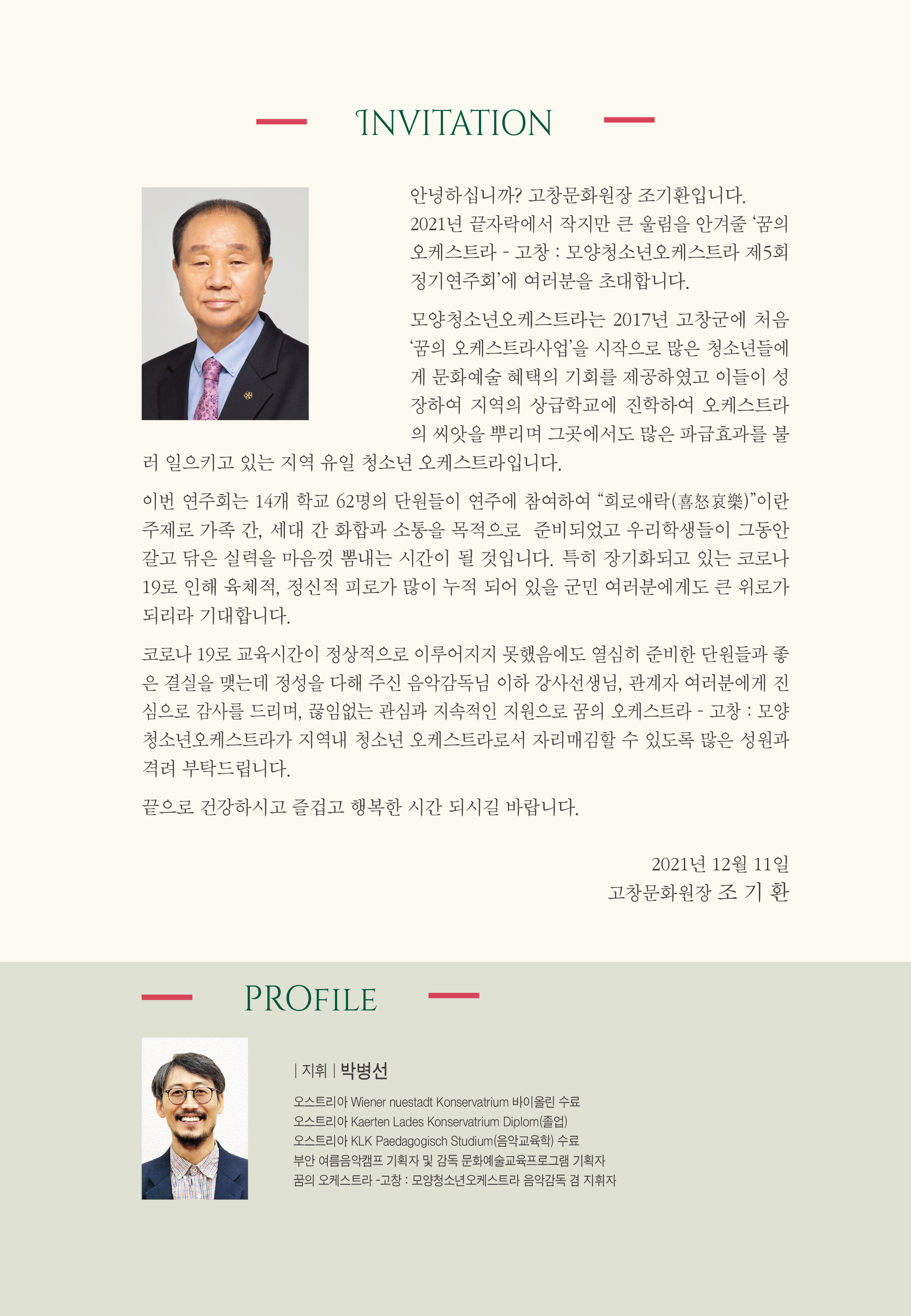 INVITATION

안녕하십니까? 고창문화원장 조기환입니다. 2021년 끝자락에서 작지만 큰 울림을 안겨줄 '꿈의 오케스트라 - 고창 : 모양청소년오케스트라 제5회 정기연주회'에 여러분을 초대합니다.

모양청소년오케스트라는 2017년 고창군에 처음 '꿈의 오케스트라사업'을 시작으로 많은 청소년들에게 문화예술 혜택의 기회를 제공하였고 이들이 성장하여 지역의 상급학교에 진학하여 오케스트라의 씨앗을 뿌리며 그곳에서도 많은 파급효과를 불러 일으키고 있는 지역 유일 청소년 오케스트라입니다.

이번 연주회는 14개 학교 62명의 단원들이 연주에 참여하여 "희로애락(喜怒哀樂)"이란 주제로 가족 간, 세대 간 화합과 소통을 목적으로 준비되었고 우리학생들이 그동안 갈고 닦은 실력을 마음껏 뽐내는 시간이 될 것입니다. 특히 장기화되고 있는 코로나 19로 인해 육체적, 정신적 피로가 많이 누적 되어 있을 군민 여러분에게도 큰 위로가 되리라 기대합니다.

코로나 19로 교육시간이 정상적으로 이루어지지 못했음에도 열심히 준비한 단원들과 좋은 결실을 맺는데 정성을 다해 주신 음악감독님 이하 강사선생님, 관계자 여러분에게 진심으로 감사를 드리며, 끊임없는 관심과 지속적인 지원으로 꿈의 오케스트라 - 고창 : 모양청소년오케스트라가 지역내 청소년 오케스트라로서 자리매김할 수 있도록 많은 성원과 격려 부탁드립니다.

끝으로 건강하시고 즐겁고 행복한 시간 되시길 바랍니다.

2021년 12월 11일
고창문화원장 조 기 환

PROFILE

| 지휘 | 박병선

오스트리아 Wiener nuestadt Konservatrium 바이올린 수료
오스트리아 Kaerten Lades Konservatrium Diplom(졸업)
오스트리아 KLK Paedagogisch Studium(음악교육학) 수료
부안 여름음악캠프 기획자 및 감독 문화예술교육프로그램 기획자
꿈의 오케스트라 -고창 : 모양청소년오케스트라 음악감독 겸 지휘자